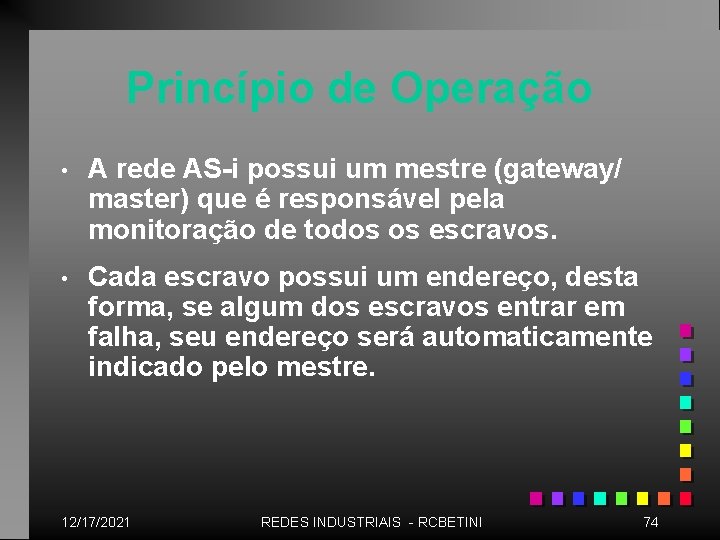 Princípio de Operação

• A rede AS-i possui um mestre (gateway/ master) que é responsável pela monitoração de todos os escravos.

• Cada escravo possui um endereço, desta forma, se algum dos escravos entrar em falha, seu endereço será automaticamente indicado pelo mestre.

12/17/2021

REDES INDUSTRIAIS - RCBETINI

74